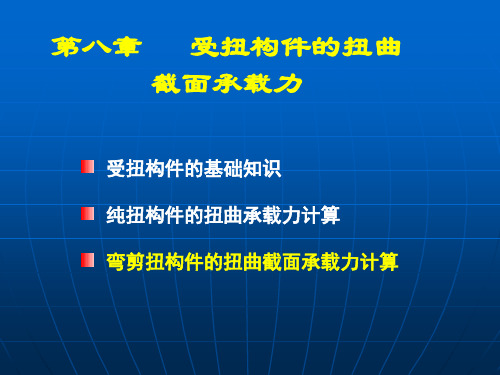 第八章　　受扭构件的扭曲截面承载力

受扭构件的基础知识

纯扭构件的扭曲承载力计算

弯剪扭构件的扭曲截面承载力计算